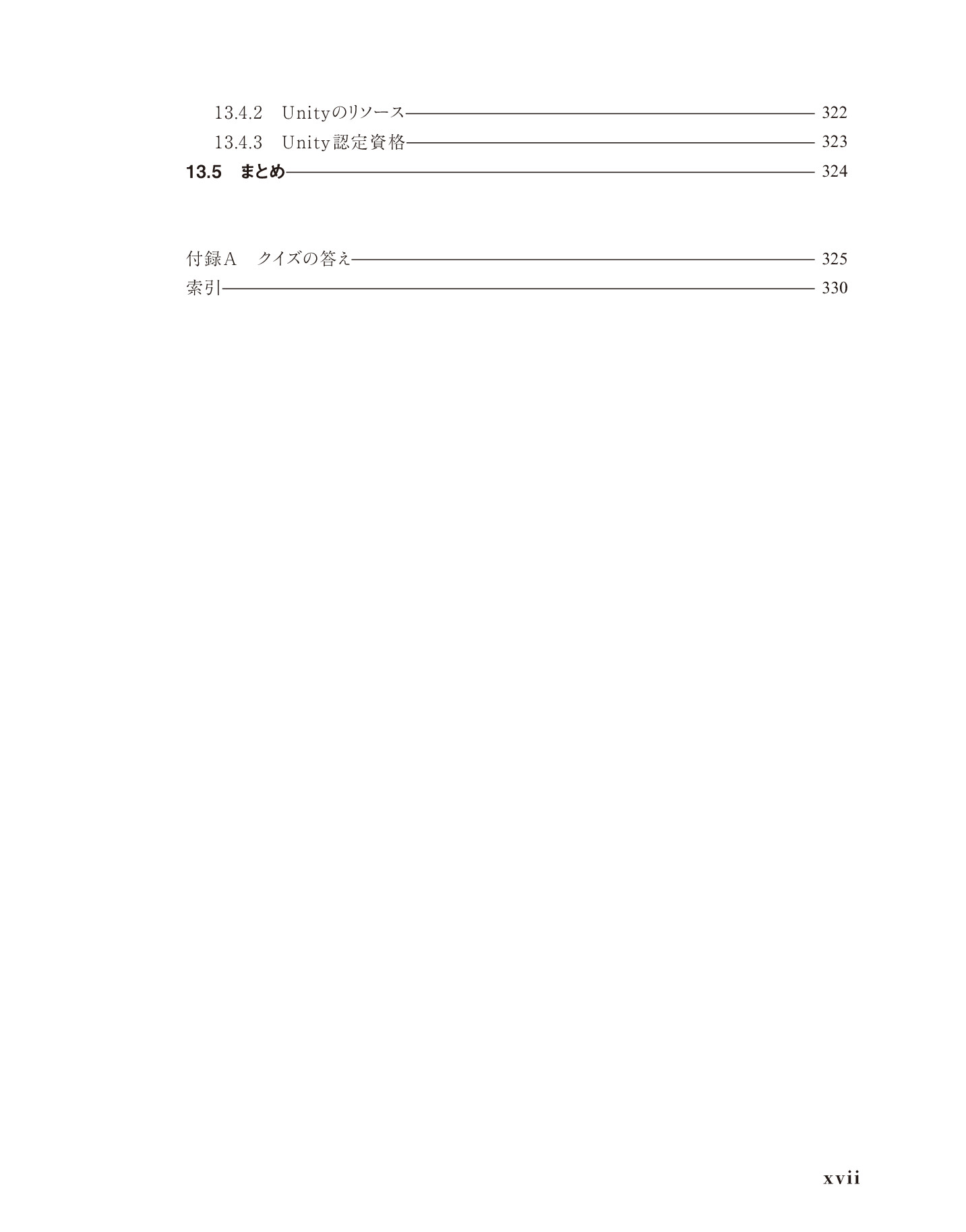 13.4.2 Unityのリソース 322
13.4.3 Unity認定資格 323
13.5 まとめ 324

付録A クイズの答え 325
索引 330

xvii